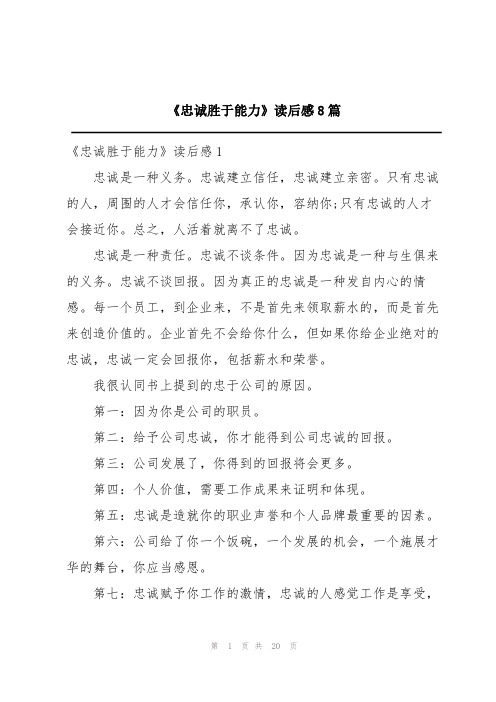 《忠诚胜于能力》读后感8篇

《忠诚胜于能力》读后感1

忠诚是一种义务。忠诚建立信任，忠诚建立亲密。只有忠诚的人，周围的人才会信任你，承认你，容纳你;只有忠诚的人才会接近你。总之，人活着就离不了忠诚。

忠诚是一种责任。忠诚不谈条件。因为忠诚是一种与生俱来的义务。忠诚不谈回报。因为真正的忠诚是一种发自内心的情感。每一个员工，到企业来，不是首先来领取薪水的，而是首先来创造价值的。企业首先不会给你什么，但如果你给企业绝对的忠诚，忠诚一定会回报你，包括薪水和荣誉。

我很认同书上提到的忠于公司的原因。

第一：因为你是公司的职员。

第二：给予公司忠诚，你才能得到公司忠诚的回报。

第三：公司发展了，你得到的回报将会更多。

第四：个人价值，需要工作成果来证明和体现。

第五：忠诚是造就你的职业声誉和个人品牌最重要的因素。

第六：公司给了你一个饭碗，一个发展的机会，一个施展才华的舞台，你应当感恩。

第七：忠诚赋予你工作的激情，忠诚的人感觉工作是享受，

第 1 页 共 20 页